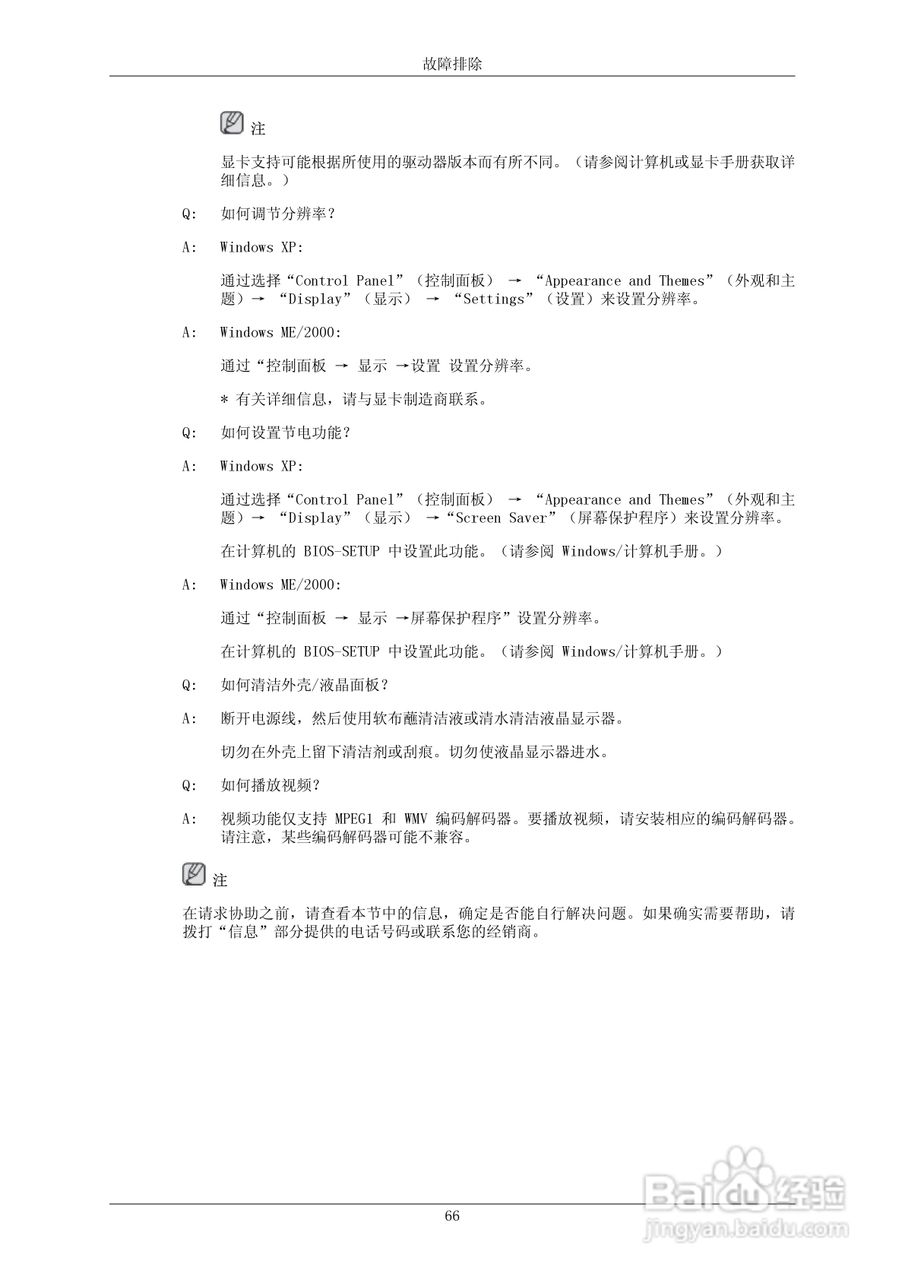 故障排除

注

显卡支持可能根据所使用的驱动器版本而有所不同。（请参阅计算机或显卡手册获取详细信息。）

Q: 如何调节分辨率？

A: Windows XP:

通过选择“Control Panel”（控制面板） → “Appearance and Themes”（外观和主题）→ “Display”（显示） → “Settings”（设置）来设置分辨率。

A: Windows ME/2000:

通过“控制面板 → 显示 →设置 设置分辨率。

* 有关详细信息，请与显卡制造商联系。

Q: 如何设置节电功能？

A: Windows XP:

通过选择“Control Panel”（控制面板） → “Appearance and Themes”（外观和主题）→ “Display”（显示） →“Screen Saver”（屏幕保护程序）来设置分辨率。

在计算机的 BIOS-SETUP 中设置此功能。（请参阅 Windows/计算机手册。）

A: Windows ME/2000:

通过“控制面板 → 显示 →屏幕保护程序”设置分辨率。

在计算机的 BIOS-SETUP 中设置此功能。（请参阅 Windows/计算机手册。）

Q: 如何清洁外壳/液晶面板？

A: 断开电源线，然后使用软布蘸清洁液或清水清洁液晶显示器。

切勿在外壳上留下清洁剂或刮痕。切勿使液晶显示器进水。

Q: 如何播放视频？

A: 视频功能仅支持 MPEG1 和 WMV 编码解码器。要播放视频，请安装相应的编码解码器。请注意，某些编码解码器可能不兼容。

注

在请求协助之前，请查看本节中的信息，确定是否能自行解决问题。如果确实需要帮助，请拨打“信息”部分提供的电话号码或联系您的经销商。

66

Baidu经验
jingyan.baidu.com